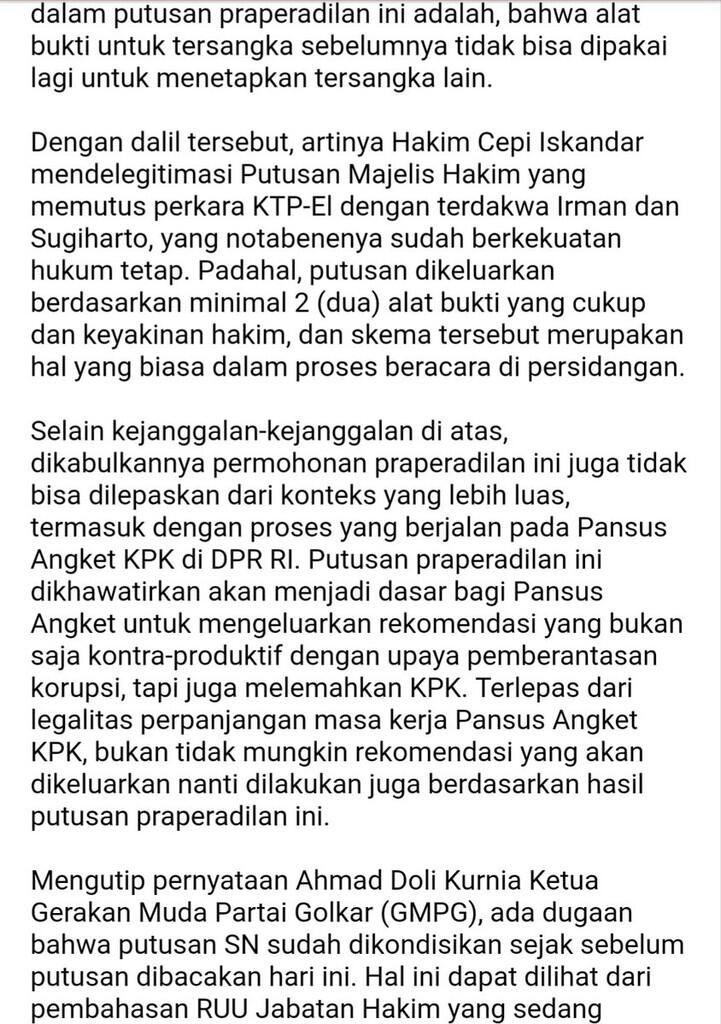 dalam putusan praperadilan ini adalah, bahwa alat bukti untuk tersangka sebelumnya tidak bisa dipakai lagi untuk menetapkan tersangka lain.

Dengan dalil tersebut, artinya Hakim Cepi Iskandar mendelegitimasi Putusan Majelis Hakim yang memutus perkara KTP-El dengan terdakwa Irman dan Sugiharto, yang notabenenya sudah berkekuatan hukum tetap. Padahal, putusan dikeluarkan berdasarkan minimal 2 (dua) alat bukti yang cukup dan keyakinan hakim, dan skema tersebut merupakan hal yang biasa dalam proses beracara di persidangan.

Selain kejanggalan-kejanggalan di atas, dikabulkannya permohonan praperadilan ini juga tidak bisa dilepaskan dari konteks yang lebih luas, termasuk dengan proses yang berjalan pada Pansus Angket KPK di DPR RI. Putusan praperadilan ini dikhawatirkan akan menjadi dasar bagi Pansus Angket untuk mengeluarkan rekomendasi yang bukan saja kontra-produktif dengan upaya pemberantasan korupsi, tapi juga melemahkan KPK. Terlepas dari legalitas perpanjangan masa kerja Pansus Angket KPK, bukan tidak mungkin rekomendasi yang akan dikeluarkan nanti dilakukan juga berdasarkan hasil putusan praperadilan ini.

Mengutip pernyataan Ahmad Doli Kurnia Ketua Gerakan Muda Partai Golkar (GMPG), ada dugaan bahwa putusan SN sudah dikondisikan sejak sebelum putusan dibacakan hari ini. Hal ini dapat dilihat dari pembahasan RUU Jabatan Hakim yang sedang